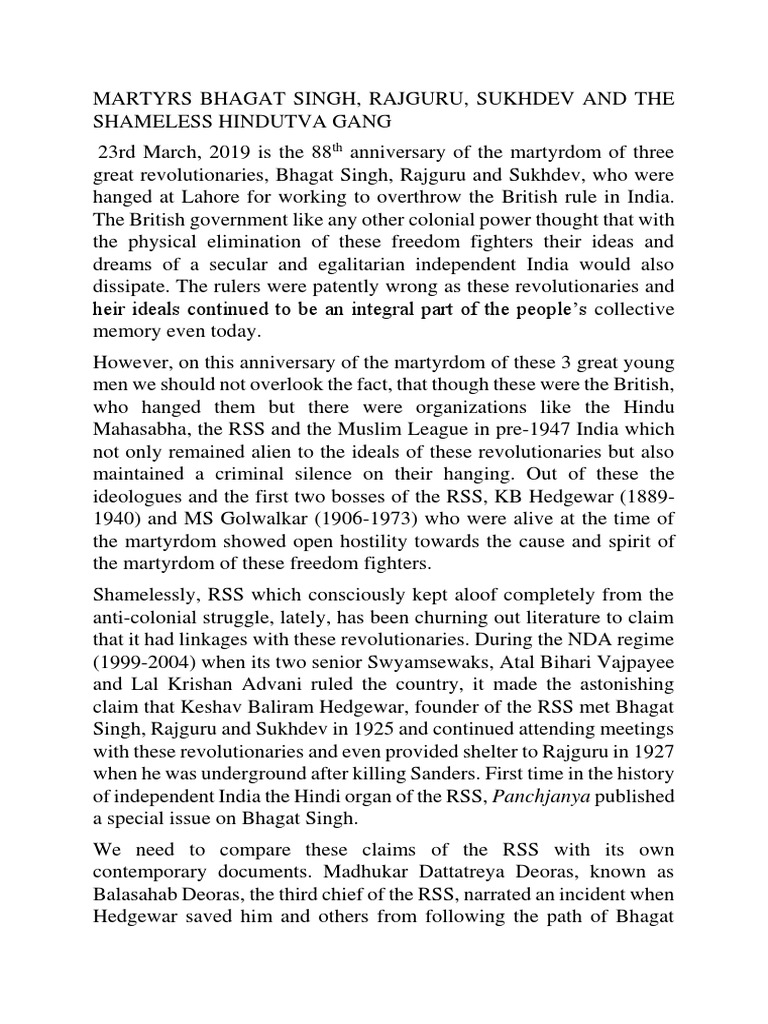 MARTYRS BHAGAT SINGH, RAJGURU, SUKHDEV AND THE SHAMELESS HINDUTVA GANG

23rd March, 2019 is the 88$^{th}$ anniversary of the martyrdom of three great revolutionaries, Bhagat Singh, Rajguru and Sukhdev, who were hanged at Lahore for working to overthrow the British rule in India. The British government like any other colonial power thought that with the physical elimination of these freedom fighters their ideas and dreams of a secular and egalitarian independent India would also dissipate. The rulers were patently wrong as these revolutionaries and heir ideals continued to be an integral part of the people's collective memory even today.

However, on this anniversary of the martyrdom of these 3 great young men we should not overlook the fact, that though these were the British, who hanged them but there were organizations like the Hindu Mahasabha, the RSS and the Muslim League in pre-1947 India which not only remained alien to the ideals of these revolutionaries but also maintained a criminal silence on their hanging. Out of these the ideologues and the first two bosses of the RSS, KB Hedgewar (1889-1940) and MS Golwalkar (1906-1973) who were alive at the time of the martyrdom showed open hostility towards the cause and spirit of the martyrdom of these freedom fighters.

Shamelessly, RSS which consciously kept aloof completely from the anti-colonial struggle, lately, has been churning out literature to claim that it had linkages with these revolutionaries. During the NDA regime (1999-2004) when its two senior Swyamsewaks, Atal Bihari Vajpayee and Lal Krishan Advani ruled the country, it made the astonishing claim that Keshav Baliram Hedgewar, founder of the RSS met Bhagat Singh, Rajguru and Sukhdev in 1925 and continued attending meetings with these revolutionaries and even provided shelter to Rajguru in 1927 when he was underground after killing Sanders. First time in the history of independent India the Hindi organ of the RSS, Panchjanya published a special issue on Bhagat Singh.

We need to compare these claims of the RSS with its own contemporary documents. Madhukar Dattatreya Deoras, known as Balasahab Deoras, the third chief of the RSS, narrated an incident when Hedgewar saved him and others from following the path of Bhagat